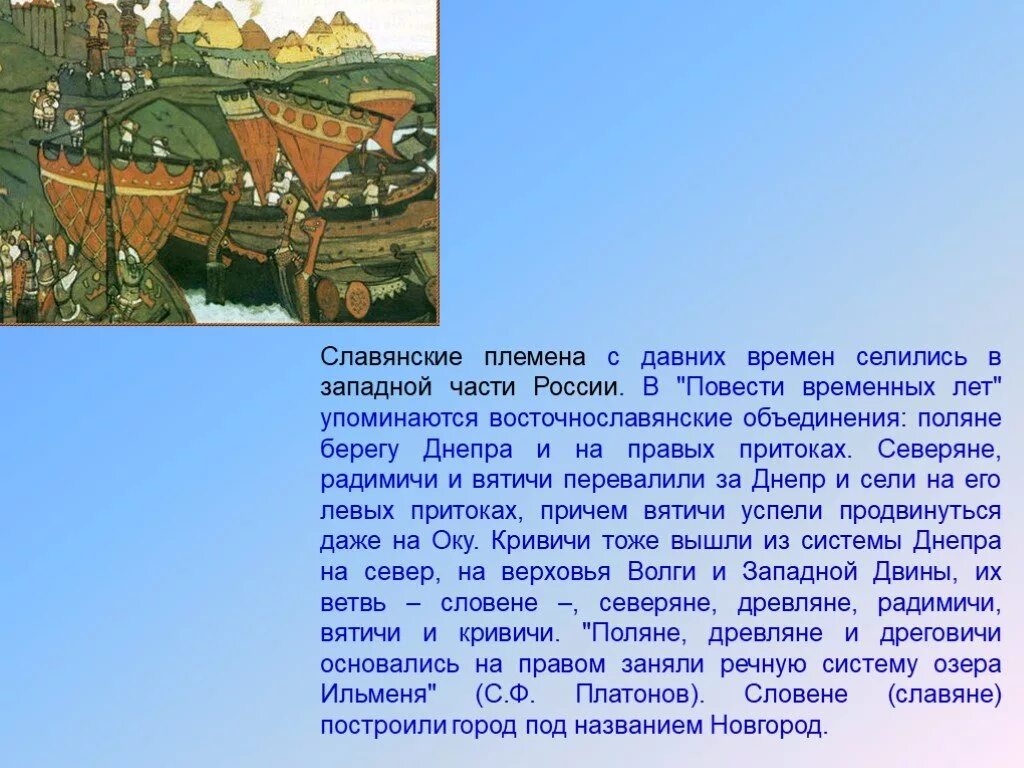 Славянские племена с давних времен селились в западной части России. В "Повести временных лет" упоминаются восточнославянские объединения: поляне берегу Днепра и на правых притоках. Северяне, радимичи и вятичи перевалили за Днепр и сели на его левых притоках, причем вятичи успели продвинуться даже на Оку. Кривичи тоже вышли из системы Днепра на север, на верховья Волги и Западной Двины, их ветвь – словене –, северяне, древляне, радимичи, вятичи и кривичи. "Поляне, древляне и дреговичи основались на правом заняли речную систему озера Ильменя" (С.Ф. Платонов). Словене (славяне) построили город под названием Новгород.